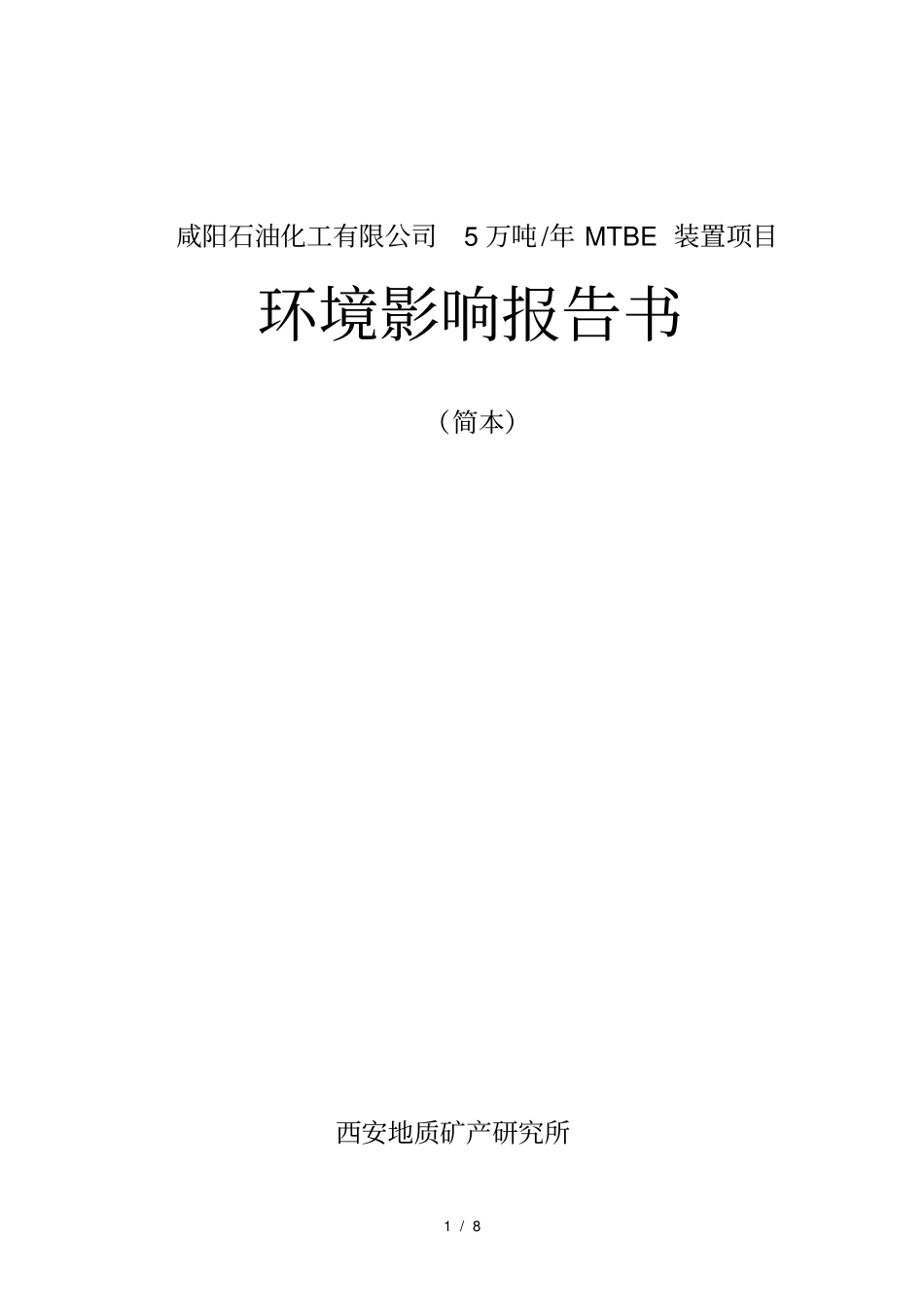 咸阳石油化工有限公司 5 万吨/年 MTBE 装置项目

环境影响报告书

（简本）

西安地质矿产研究所

1 / 8